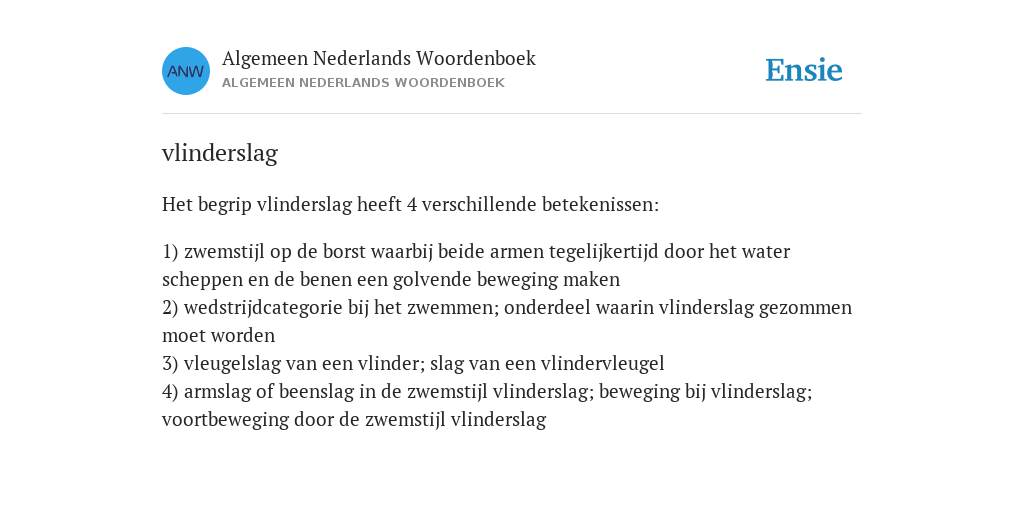 ANW

Algemeen Nederlands Woordenboek
ALGEMEEN NEDERLANDS WOORDENBOEK

Ensie

vlinderslag

Het begrip vlinderslag heeft 4 verschillende betekenissen:

1) zwemstijl op de borst waarbij beide armen tegelijkertijd door het water scheppen en de benen een golvende beweging maken
2) wedstrijdcategorie bij het zwemmen; onderdeel waarin vlinderslag gezommen moet worden
3) vleugelslag van een vlinder; slag van een vlindervleugel
4) armslag of beenslag in de zwemstijl vlinderslag; beweging bij vlinderslag; voortbeweging door de zwemstijl vlinderslag